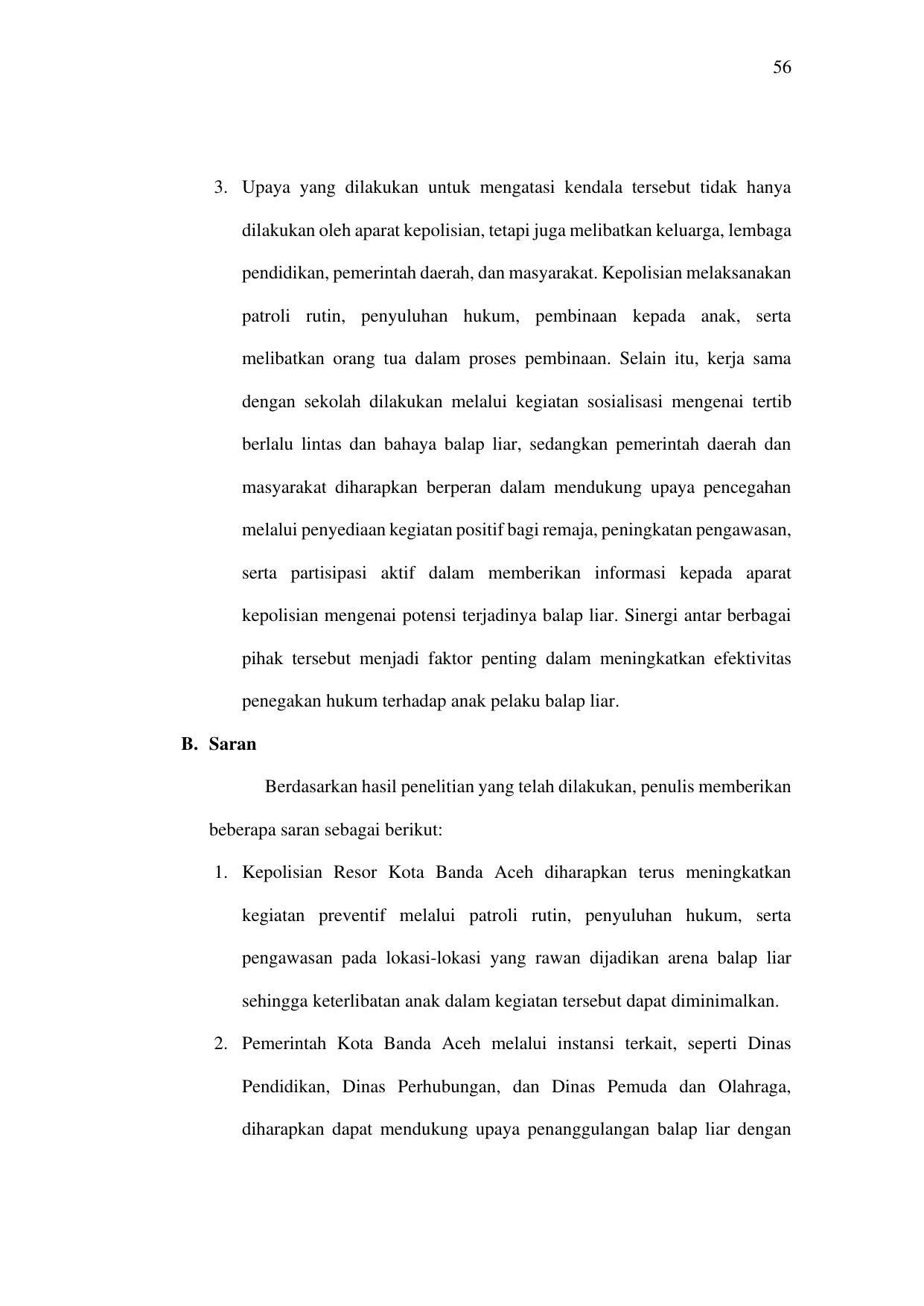 56

3. Upaya yang dilakukan untuk mengatasi kendala tersebut tidak hanya dilakukan oleh aparat kepolisian, tetapi juga melibatkan keluarga, lembaga pendidikan, pemerintah daerah, dan masyarakat. Kepolisian melaksanakan patroli rutin, penyuluhan hukum, pembinaan kepada anak, serta melibatkan orang tua dalam proses pembinaan. Selain itu, kerja sama dengan sekolah dilakukan melalui kegiatan sosialisasi mengenai tertib berlalu lintas dan bahaya balap liar, sedangkan pemerintah daerah dan masyarakat diharapkan berperan dalam mendukung upaya pencegahan melalui penyediaan kegiatan positif bagi remaja, peningkatan pengawasan, serta partisipasi aktif dalam memberikan informasi kepada aparat kepolisian mengenai potensi terjadinya balap liar. Sinergi antar berbagai pihak tersebut menjadi faktor penting dalam meningkatkan efektivitas penegakan hukum terhadap anak pelaku balap liar.

B. Saran

Berdasarkan hasil penelitian yang telah dilakukan, penulis memberikan beberapa saran sebagai berikut:

1. Kepolisian Resor Kota Banda Aceh diharapkan terus meningkatkan kegiatan preventif melalui patroli rutin, penyuluhan hukum, serta pengawasan pada lokasi-lokasi yang rawan dijadikan arena balap liar sehingga keterlibatan anak dalam kegiatan tersebut dapat diminimalkan.

2. Pemerintah Kota Banda Aceh melalui instansi terkait, seperti Dinas Pendidikan, Dinas Perhubungan, dan Dinas Pemuda dan Olahraga, diharapkan dapat mendukung upaya penanggulangan balap liar dengan